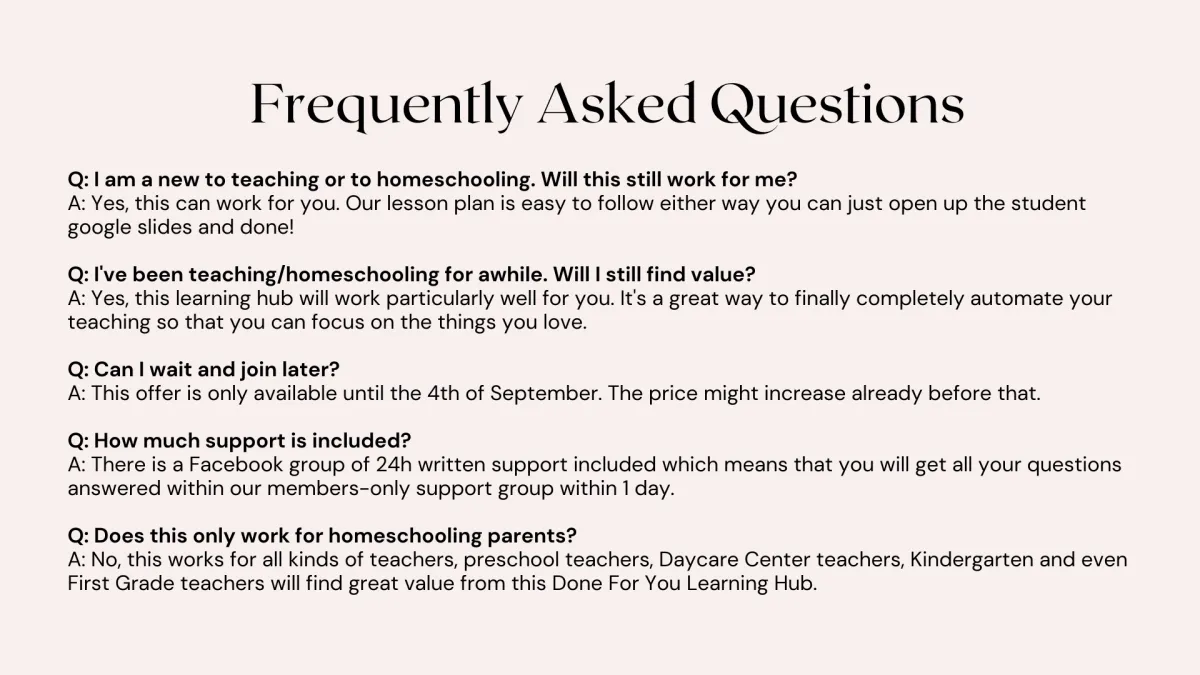 Frequently Asked Questions

Q: I am a new to teaching or to homeschooling. Will this still work for me?
A: Yes, this can work for you. Our lesson plan is easy to follow either way you can just open up the student google slides and done!

Q: I've been teaching/homeschooling for awhile. Will I still find value?
A: Yes, this learning hub will work particularly well for you. It's a great way to finally completely automate your teaching so that you can focus on the things you love.

Q: Can I wait and join later?
A: This offer is only available until the 4th of September. The price might increase already before that.

Q: How much support is included?
A: There is a Facebook group of 24h written support included which means that you will get all your questions answered within our members-only support group within 1 day.

Q: Does this only work for homeschooling parents?
A: No, this works for all kinds of teachers, preschool teachers, Daycare Center teachers, Kindergarten and even First Grade teachers will find great value from this Done For You Learning Hub.